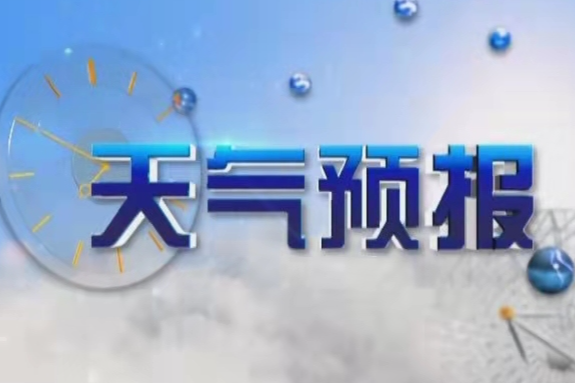 天气预报